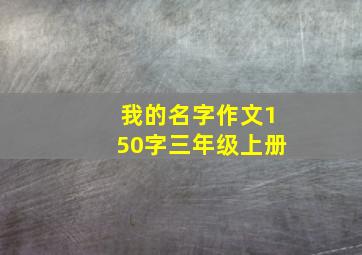 我的名字作文150字三年级上册